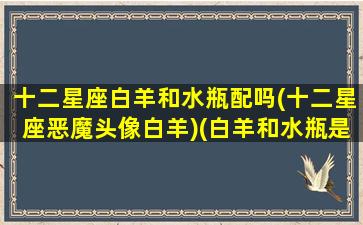 十二星座白羊和水瓶配吗(十二星座恶魔头像白羊)(白羊和水瓶是